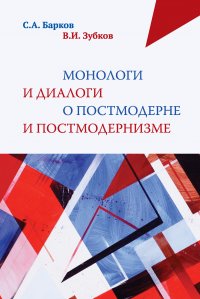 С.А. Барков
В.И. Зубков

МОНОЛОГИ
И ДИАЛОГИ
О ПОСТМОДЕРНЕ
И ПОСТМОДЕРНИЗМЕ